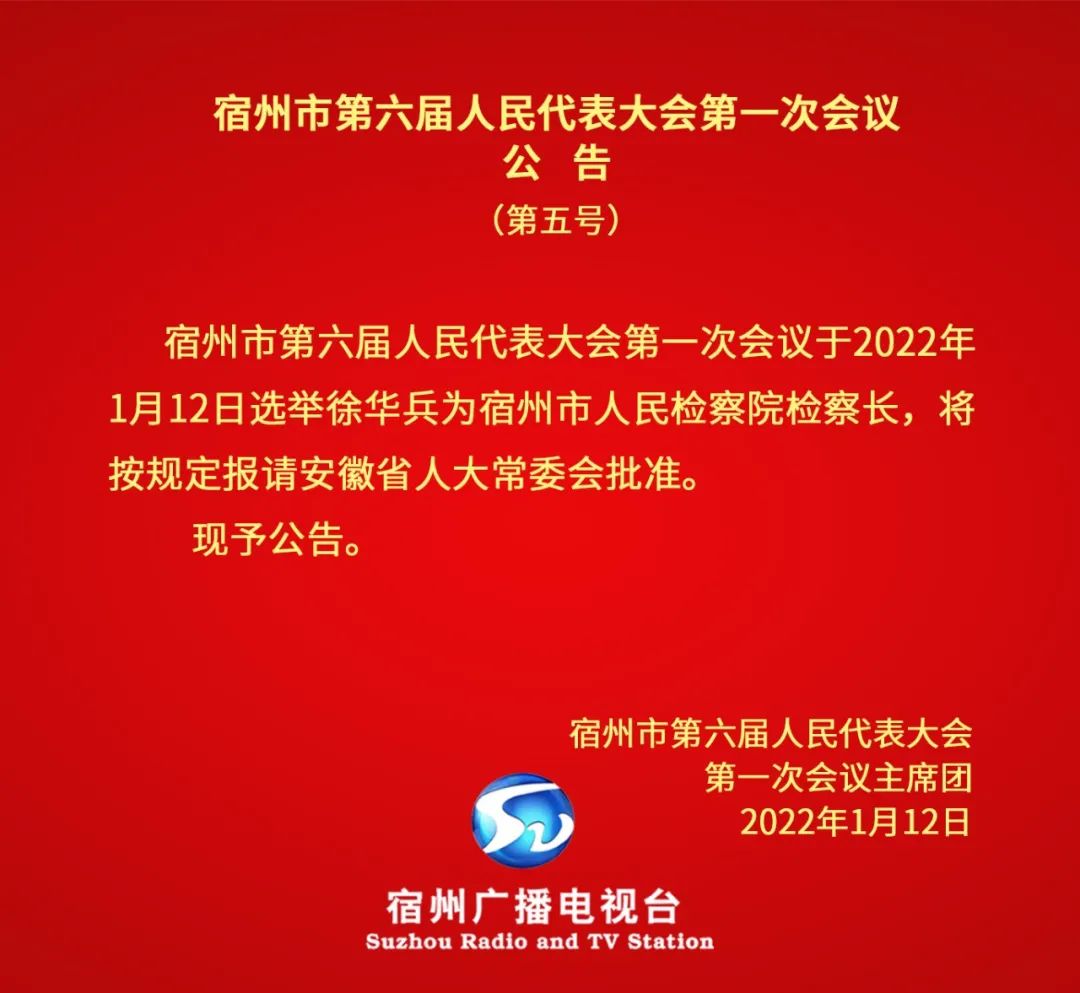 宿州市第六届人民代表大会第一次会议
公　告
（第五号）

宿州市第六届人民代表大会第一次会议于2022年1月12日选举徐华兵为宿州市人民检察院检察长，将按规定报请安徽省人大常委会批准。

现予公告。

宿州市第六届人民代表大会
第一次会议主席团
2022年1月12日

宿州广播电视台
Suzhou Radio and TV Station